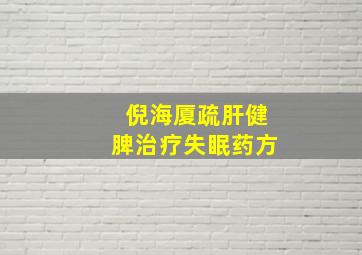 倪海厦疏肝健脾治疗失眠药方